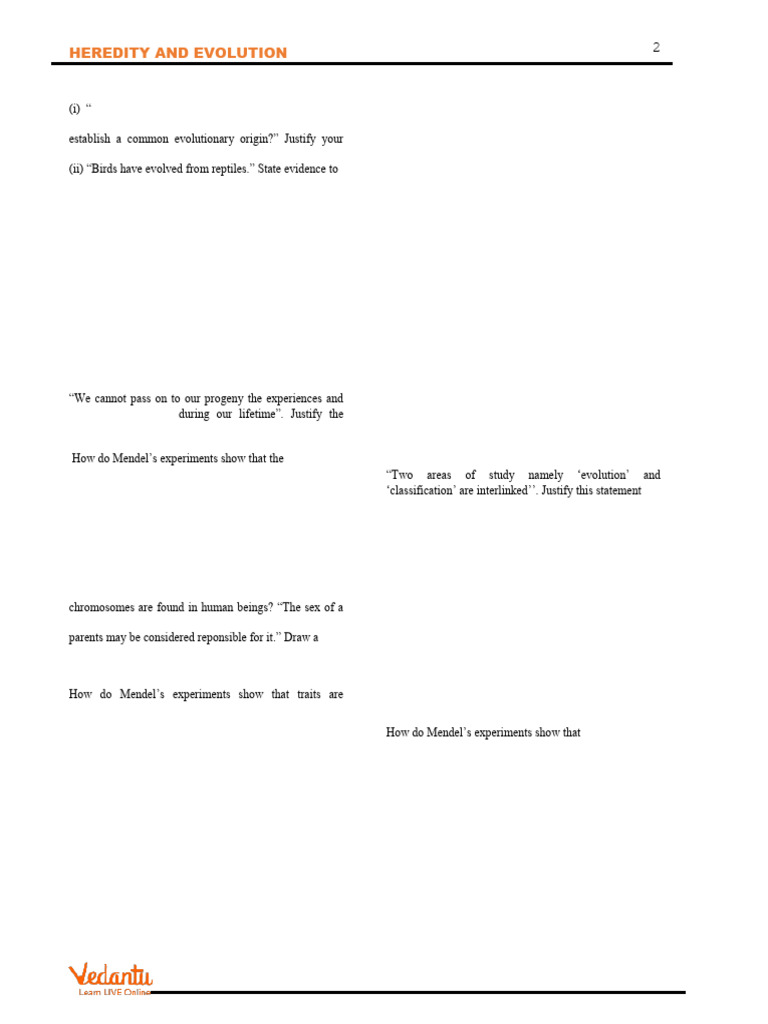 HEREDITY AND EVOLUTION

2

(i) “

establish a common evolutionary origin?” Justify your

(ii) “Birds have evolved from reptiles.” State evidence to

“We cannot pass on to our progeny the experiences and during our lifetime”. Justify the

How do Mendel’s experiments show that the

chromosomes are found in human beings? “The sex of a

parents may be considered reponsible for it.” Draw a

How do Mendel’s experiments show that traits are

“Two areas of study namely ‘evolution’ and ‘classification’ are interlinked’’. Justify this statement

How do Mendel’s experiments show that

Vedantu
Learn LIVE Online